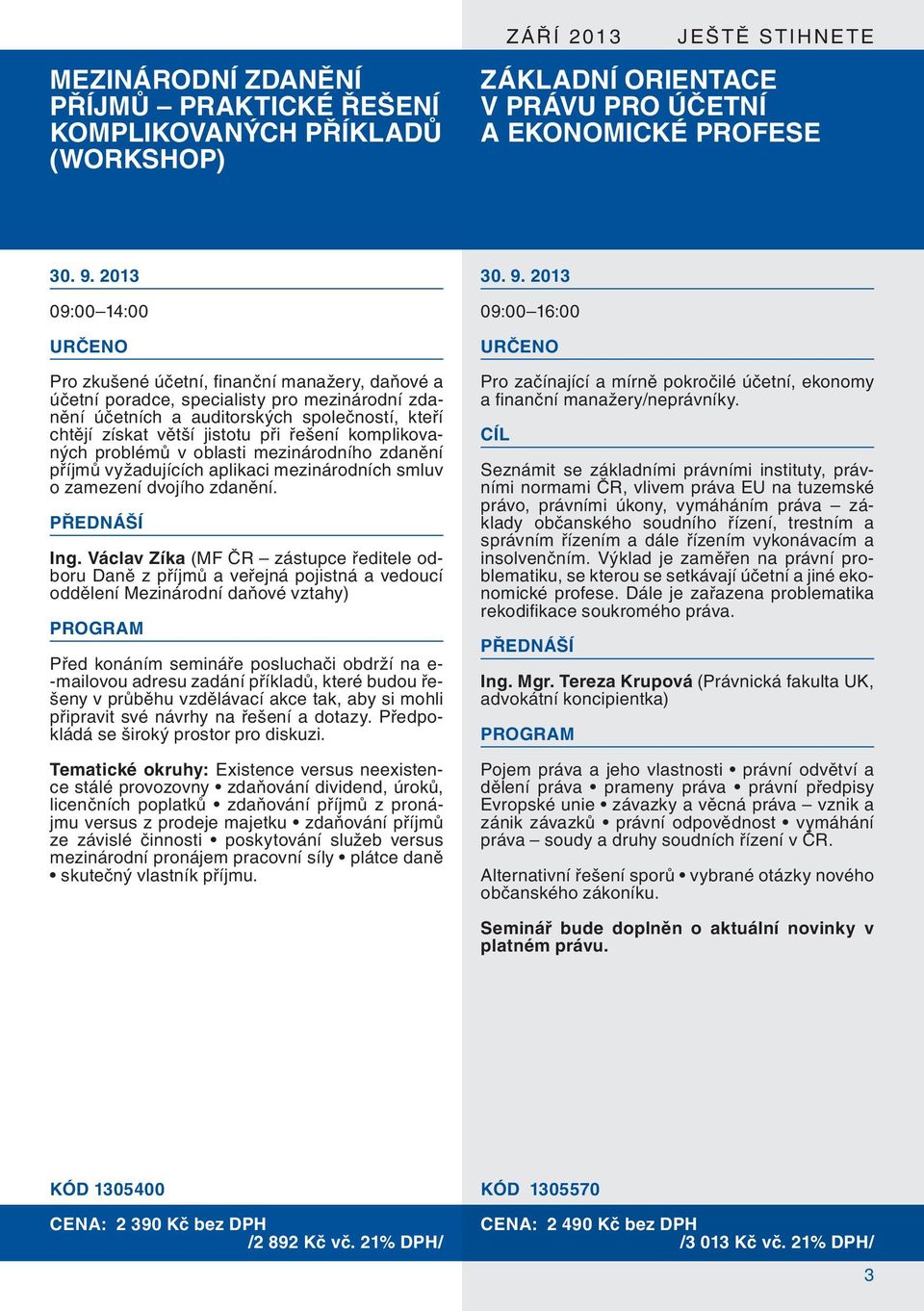 ZÁŘÍ 2013 JEŠTĚ STIHNETE

MEZINÁRODNÍ ZDANĚNÍ PŘÍJMŮ – PRAKTICKÉ ŘEŠENÍ KOMPLIKOVANÝCH PŘÍKLADŮ (WORKSHOP)

30. 9. 2013

09:00–14:00

URČENO

Pro zkušené účetní, finanční manažery, daňové a účetní poradce, specialisty pro mezinárodní zdanění účetních a auditorských společností, kteří chtějí získat větší jistotu při řešení komplikovaných problémů v oblasti mezinárodního zdanění příjmů vyžadujících aplikaci mezinárodních smluv o zamezení dvojího zdanění.

PŘEDNÁŠÍ

Ing. Václav Zíka (MF ČR – zástupce ředitele odboru Daně z příjmů a veřejná pojistná a vedoucí oddělení Mezinárodní daňové vztahy)

PROGRAM

Před konáním semináře posluchači obdrží na e-mailovou adresu zadání příkladů, které budou řešeny v průběhu vzdělávací akce tak, aby si mohli připravit své návrhy na řešení a dotazy. Předpokládá se široký prostor pro diskuzi.

Tematické okruhy: Existence versus neexistence stálé provozovny • zdaňování dividend, úroků, licenčních poplatků • zdaňování příjmů z pronájmu versus z prodeje majetku • zdaňování příjmů ze závislé činnosti • poskytování služeb versus mezinárodní pronájem pracovní síly • plátce daně • skutečný vlastník příjmu.

KÓD 1305400

CENA: 2 390 Kč bez DPH /2 892 Kč vč. 21% DPH/

ZÁKLADNÍ ORIENTACE V PRÁVU PRO ÚČETNÍ A EKONOMICKÉ PROFESE

30. 9. 2013

09:00–16:00

URČENO

Pro začínající a mírně pokročilé účetní, ekonomy a finanční manažery/neprávníky.

CÍL

Seznámit se základními právními instituty, právními normami ČR, vlivem práva EU na tuzemské právo, právními úkony, vymáháním práva – základy občanského soudního řízení, trestním a správním řízením a dále řízením vykonávacím a insolvenčním. Výklad je zaměřen na právní problematiku, se kterou se setkávají účetní a jiné ekonomické profese. Dále je zařazena problematika rekodifikace soukromého práva.

PŘEDNÁŠÍ

Ing. Mgr. Tereza Krupová (Právnická fakulta UK, advokátní koncipientka)

PROGRAM

Pojem práva a jeho vlastnosti • právní odvětví a dělení práva • prameny práva • právní předpisy Evropské unie • závazky a věcná práva – vznik a zánik závazků • právní odpovědnost • vymáhání práva – soudy a druhy soudních řízení v ČR.

Alternativní řešení sporů • vybrané otázky nového občanského zákoníku.

Seminář bude doplněn o aktuální novinky v platném právu.

KÓD 1305570

CENA: 2 490 Kč bez DPH /3 013 Kč vč. 21% DPH/

3